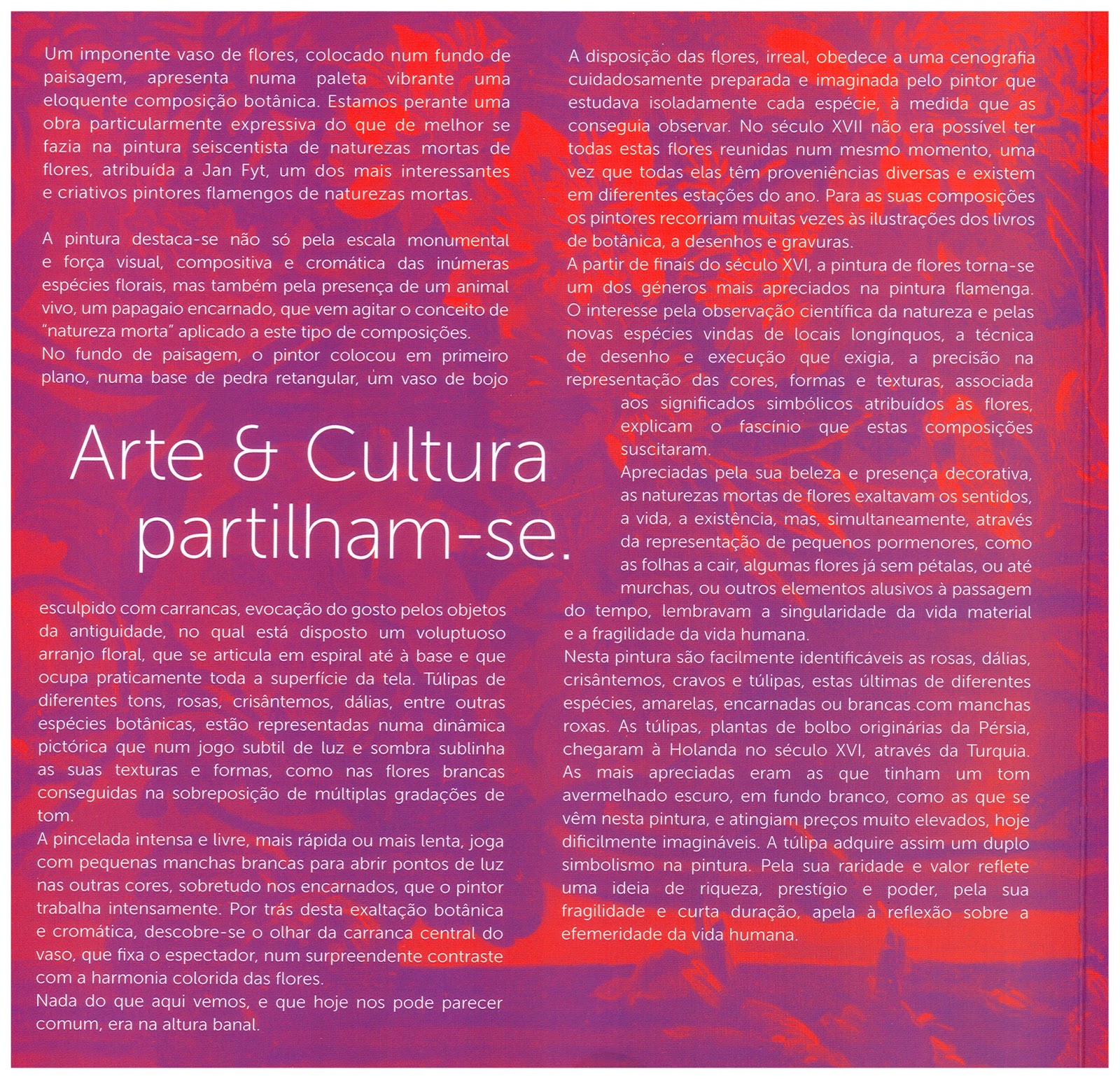 Um imponente vaso de flores, colocado num fundo de paisagem, apresenta numa paleta vibrante uma eloquente composição botânica. Estamos perante uma obra particularmente expressiva do que de melhor se fazia na pintura seiscentista de naturezas mortas de flores, atribuída a Jan Fyt, um dos mais interessantes e criativos pintores flamengos de naturezas mortas.

A pintura destaca-se não só pela escala monumental e força visual, compositiva e cromática das inúmeras espécies florais, mas também pela presença de um animal vivo, um papagaio encarnado, que vem agitar o conceito de "natureza morta" aplicado a este tipo de composições.

No fundo de paisagem, o pintor colocou em primeiro plano, numa base de pedra retangular, um vaso de bojo

Arte & Cultura partilham-se.

esculpido com carrancas, evocação do gosto pelos objetos da antiguidade, no qual está disposto um voluptuoso arranjo floral, que se articula em espiral até à base e que ocupa praticamente toda a superfície da tela. Túlipas de diferentes tons, rosas, crisântemos, dálias, entre outras espécies botânicas, estão representadas numa dinâmica pictórica que num jogo subtil de luz e sombra sublinha as suas texturas e formas, como nas flores brancas conseguidas na sobreposição de múltiplas gradações de tom.

A pincelada intensa e livre, mais rápida ou mais lenta, joga com pequenas manchas brancas para abrir pontos de luz nas outras cores, sobretudo nos encarnados, que o pintor trabalha intensamente. Por trás desta exaltação botânica e cromática, descobre-se o olhar da carranca central do vaso, que fixa o espectador, num surpreendente contraste com a harmonia colorida das flores.

Nada do que aqui vemos, e que hoje nos pode parecer comum, era na altura banal.

A disposição das flores, irreal, obedece a uma cenografia cuidadosamente preparada e imaginada pelo pintor que estudava isoladamente cada espécie, à medida que as conseguia observar. No século XVII não era possível ter todas estas flores reunidas num mesmo momento, uma vez que todas elas têm proveniências diversas e existem em diferentes estações do ano. Para as suas composições os pintores recorriam muitas vezes às ilustrações dos livros de botânica, a desenhos e gravuras.

A partir de finais do século XVI, a pintura de flores torna-se um dos géneros mais apreciados na pintura flamenga. O interesse pela observação científica da natureza e pelas novas espécies vindas de locais longínquos, a técnica de desenho e execução que exigia, a precisão na representação das cores, formas e texturas, associada aos significados simbólicos atribuídos às flores, explicam o fascínio que estas composições suscitaram.

Apreciadas pela sua beleza e presença decorativa, as naturezas mortas de flores exaltavam os sentidos, a vida, a existência, mas, simultaneamente, através da representação de pequenos pormenores, como as folhas a cair, algumas flores já sem pétalas, ou até murchas, ou outros elementos alusivos à passagem do tempo, lembravam a singularidade da vida material e a fragilidade da vida humana.

Nesta pintura são facilmente identificáveis as rosas, dálias, crisântemos, cravos e túlipas, estas últimas de diferentes espécies, amarelas, encarnadas ou brancas com manchas roxas. As túlipas, plantas de bolbo originárias da Pérsia, chegaram à Holanda no século XVI, através da Turquia. As mais apreciadas eram as que tinham um tom avermelhado escuro, em fundo branco, como as que se vêm nesta pintura, e atingiam preços muito elevados, hoje dificilmente imagináveis. A túlipa adquire assim um duplo simbolismo na pintura. Pela sua raridade e valor reflete uma ideia de riqueza, prestígio e poder, pela sua fragilidade e curta duração, apela à reflexão sobre a efemeridade da vida humana.